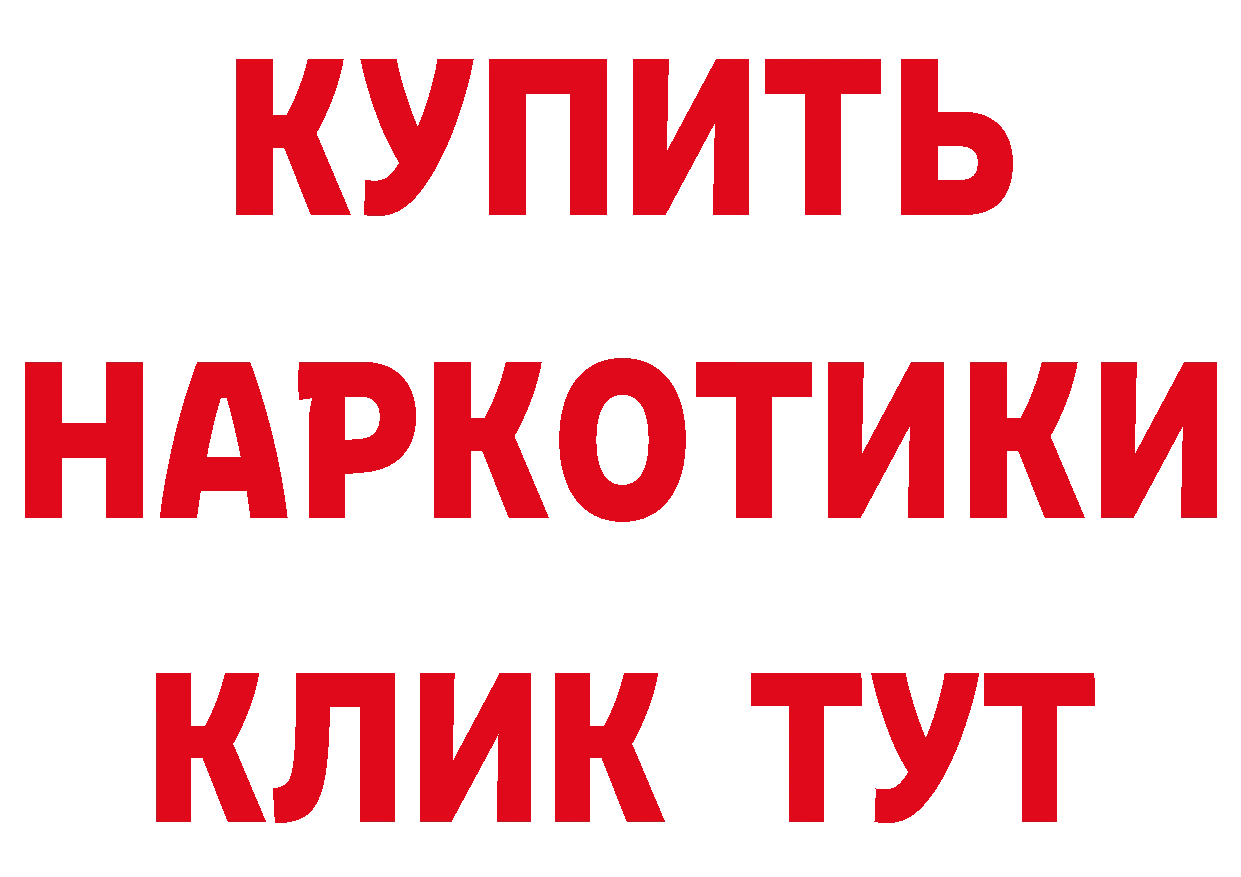 КУПИТЬ НАРКОТИКИ КЛИК ТУТ